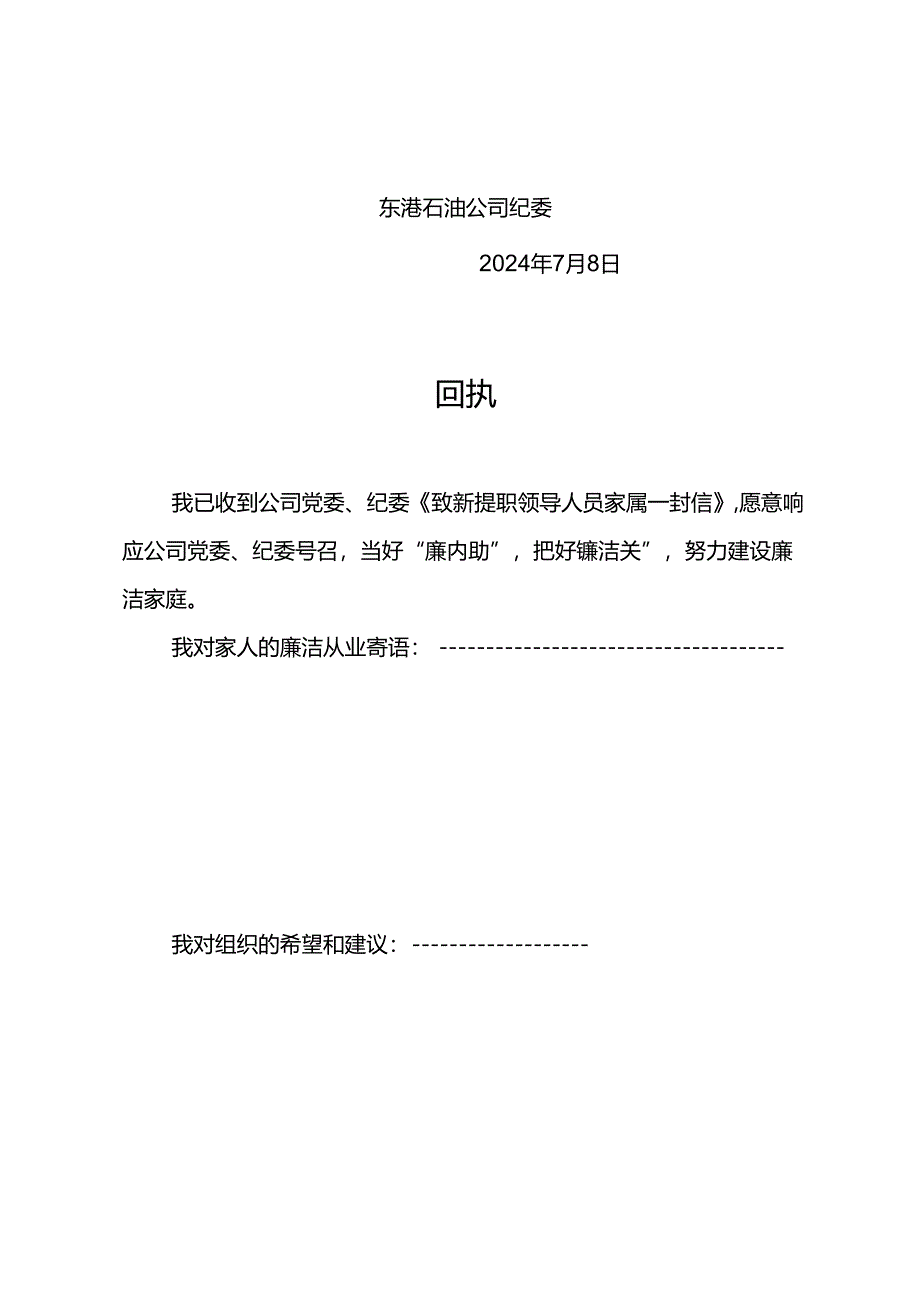 东港石油公司纪委

2024年7月8日

回执

我已收到公司党委、纪委《致新提职领导人员家属一封信》,愿意响应公司党委、纪委号召，当好“廉内助”，把好镰洁关”，努力建设廉洁家庭。

我对家人的廉洁从业寄语：--------------------------------------

我对组织的希望和建议：-------------------